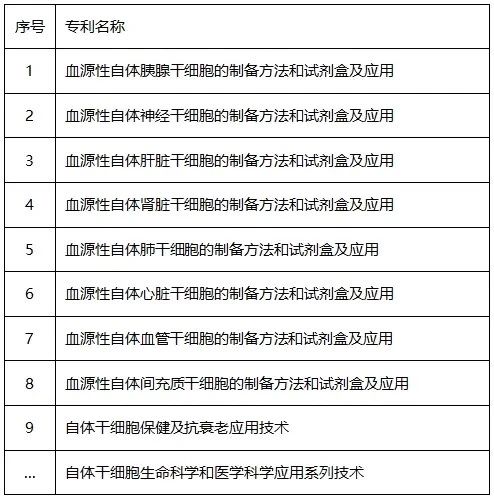 | 序号 | 专利名称 |
|---|---|
| 1 | 血源性自体胰腺干细胞的制备方法和试剂盒及应用 |
| 2 | 血源性自体神经干细胞的制备方法和试剂盒及应用 |
| 3 | 血源性自体肝脏干细胞的制备方法和试剂盒及应用 |
| 4 | 血源性自体肾脏干细胞的制备方法和试剂盒及应用 |
| 5 | 血源性自体肺干细胞的制备方法和试剂盒及应用 |
| 6 | 血源性自体心脏干细胞的制备方法和试剂盒及应用 |
| 7 | 血源性自体血管干细胞的制备方法和试剂盒及应用 |
| 8 | 血源性自体间充质干细胞的制备方法和试剂盒及应用 |
| 9 | 自体干细胞保健及抗衰老应用技术 |
| ... | 自体干细胞生命科学和医学科学应用系列技术 |